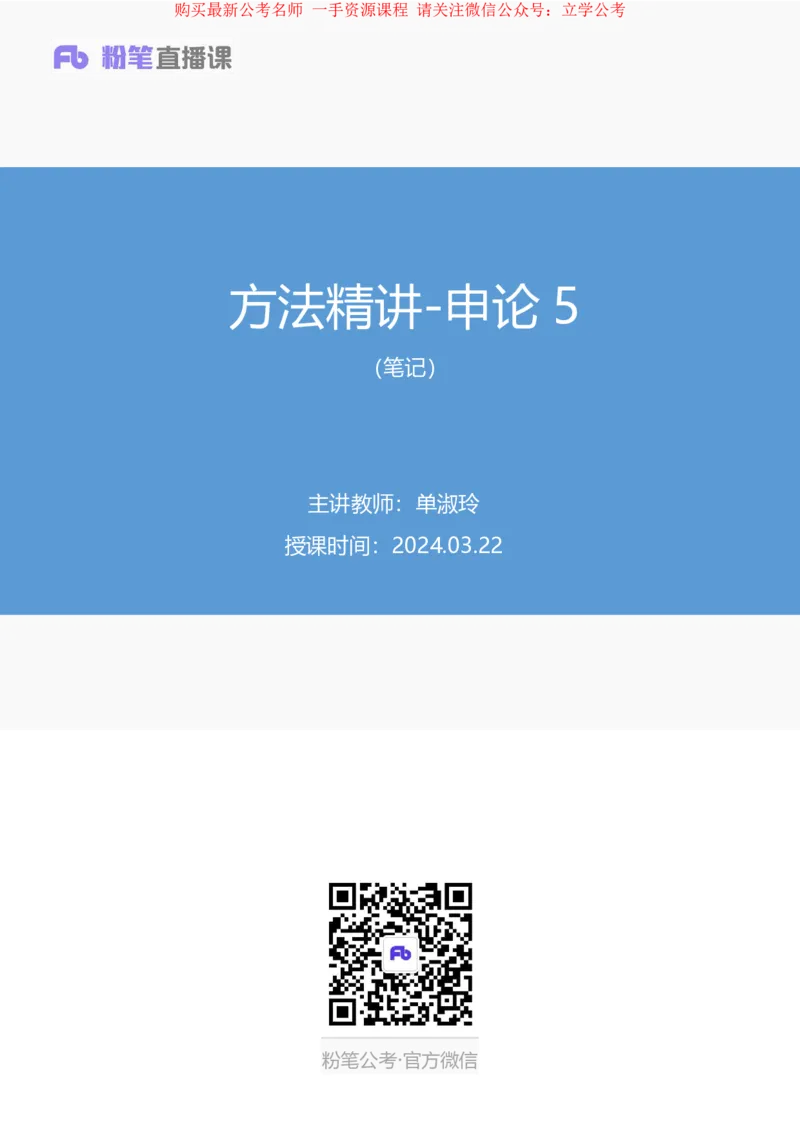 购买最新公考名师 一手资源课程 请关注微信公众号：立学公考

Fb 粉笔直播课

方法精讲-申论 5

（笔记）

主讲教师：单淑玲

授课时间：2024.03.22

Fb

粉笔公考·官方微信